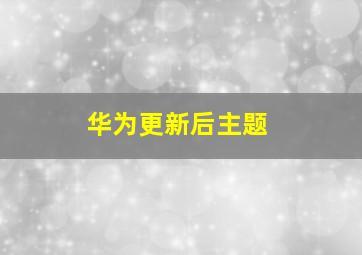 华为更新后主题